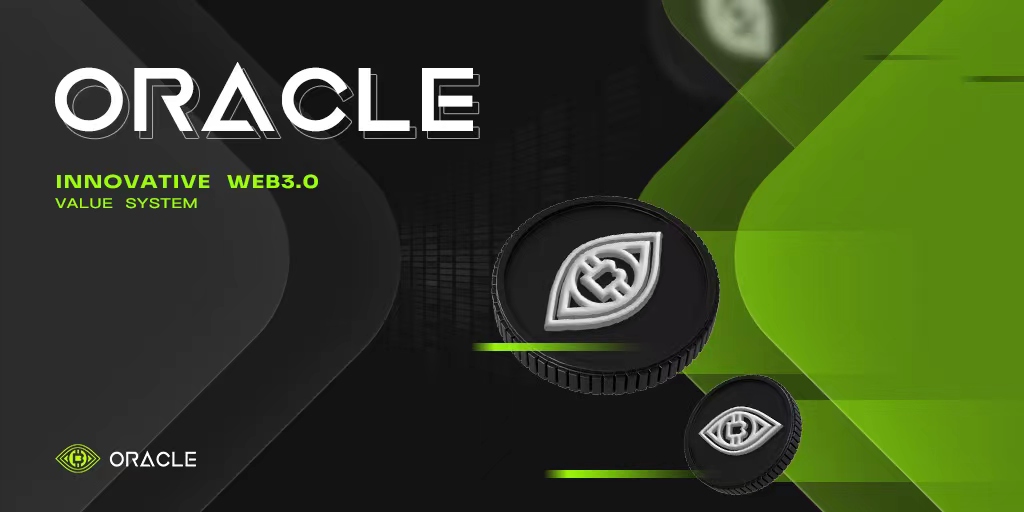 ORACLE

INNOVATIVE WEB3.0
VALUE SYSTEM

ORACLE